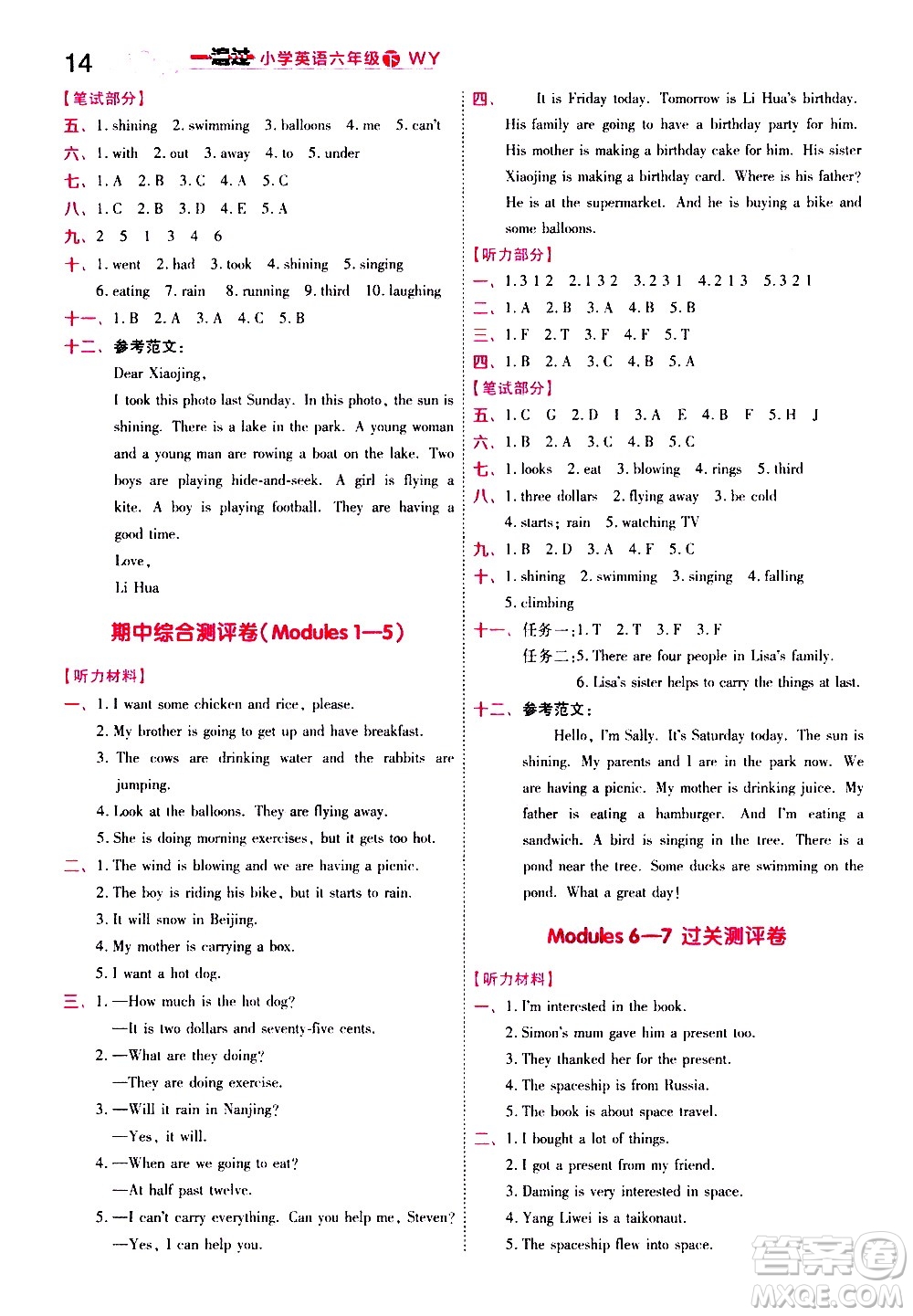 14 一遍过 小学英语六年级 下 WY

【笔试部分】
五、1. shining 2. swimming 3. balloons 4. me 5. can't
六、1. with 2. out 3. away 4. to 5. under
七、1. A 2. B 3. C 4. A 5. C
八、1. C 2. B 3. D 4. E 5. A
九、2 5 1 3 4 6
十、1. went 2. had 3. took 4. shining 5. singing 6. eating 7. rain 8. running 9. third 10. laughing
十一、1. B 2. A 3. A 4. C 5. B
十二、参考范文：

Dear Xiaojing,

I took this photo last Sunday. In this photo, the sun is shining. There is a lake in the park. A young woman and a young man are rowing a boat on the lake. Two boys are playing hide-and-seek. A girl is flying a kite. A boy is playing football. They are having a good time.

Love,

Li Hua

期中综合测评卷(Modules 1—5)

【听力材料】
一、1. I want some chicken and rice, please.
2. My brother is going to get up and have breakfast.
3. The cows are drinking water and the rabbits are jumping.
4. Look at the balloons. They are flying away.
5. She is doing morning exercises, but it gets too hot.
二、1. The wind is blowing and we are having a picnic.
2. The boy is riding his bike, but it starts to rain.
3. It will snow in Beijing.
4. My mother is carrying a box.
5. I want a hot dog.
三、1. —How much is the hot dog?
—It is two dollars and seventy-five cents.
2. —What are they doing?
—They are doing exercise.
3. —Will it rain in Nanjing?
—Yes, it will.
4. —When are we going to eat?
—At half past twelve.
5. —I can't carry everything. Can you help me, Steven?
—Yes, I can help you.

四、It is Friday today. Tomorrow is Li Hua's birthday. His family are going to have a birthday party for him. His mother is making a birthday cake for him. His sister Xiaojing is making a birthday card. Where is his father? He is at the supermarket. And he is buying a bike and some balloons.

【听力部分】
一、1. 3 1 2 2. 1 3 2 3. 2 3 1 4. 2 1 3 5. 3 2 1
二、1. A 2. B 3. A 4. B 5. B
三、1. F 2. T 3. F 4. F 5. T
四、1. B 2. A 3. C 4. B 5. A
【笔试部分】
五、1. C G 2. D I 3. A E 4. B F 5. H J
六、1. B 2. A 3. C 4. B 5. C
七、1. looks 2. eat 3. blowing 4. rings 5. third
八、1. three dollars 2. flying away 3. be cold 4. starts; rain 5. watching TV
九、1. B 2. D 3. A 4. F 5. C
十、1. shining 2. swimming 3. singing 4. falling 5. climbing
十一、任务一:1. T 2. T 3. F 3. F
任务二:5. There are four people in Lisa's family.
6. Lisa's sister helps to carry the things at last.
十二、参考范文：

Hello, I'm Sally. It's Saturday today. The sun is shining. My parents and I are in the park now. We are having a picnic. My mother is drinking juice. My father is eating a hamburger. And I'm eating a sandwich. A bird is singing in the tree. There is a pond near the tree. Some ducks are swimming on the pond. What a great day!

Modules 6—7 过关测评卷

【听力材料】
一、1. I'm interested in the book.
2. Simon's mum gave him a present too.
3. They thanked her for the present.
4. The spaceship is from Russia.
5. The book is about space travel.
二、1. I bought a lot of things.
2. I got a present from my friend.
3. Daming is very interested in space.
4. Yang Liwei is a taikonaut.
5. The spaceship flew into space.

答案圈 MXQE.COM